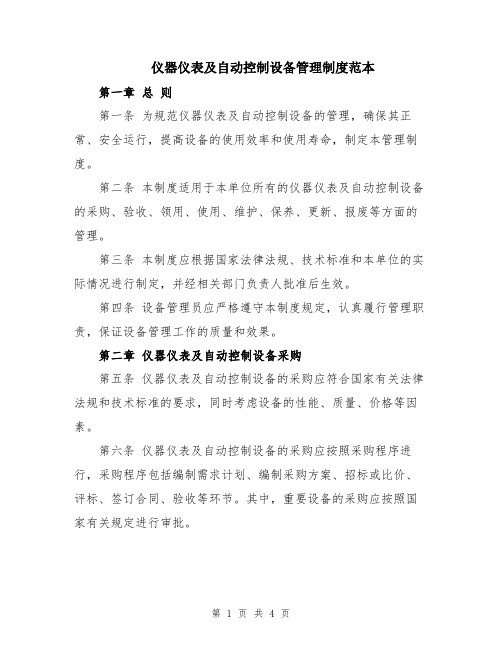 仪器仪表及自动控制设备管理制度范本

第一章 总 则

第一条 为规范仪器仪表及自动控制设备的管理，确保其正常、安全运行，提高设备的使用效率和使用寿命，制定本管理制度。

第二条 本制度适用于本单位所有的仪器仪表及自动控制设备的采购、验收、领用、使用、维护、保养、更新、报废等方面的管理。

第三条 本制度应根据国家法律法规、技术标准和本单位的实际情况进行制定，并经相关部门负责人批准后生效。

第四条 设备管理员应严格遵守本制度规定，认真履行管理职责，保证设备管理工作的质量和效果。

第二章 仪器仪表及自动控制设备采购

第五条 仪器仪表及自动控制设备的采购应符合国家有关法律法规和技术标准的要求，同时考虑设备的性能、质量、价格等因素。

第六条 仪器仪表及自动控制设备的采购应按照采购程序进行，采购程序包括编制需求计划、编制采购方案、招标或比价、评标、签订合同、验收等环节。其中，重要设备的采购应按照国家有关规定进行审批。

第 1 页 共 4 页